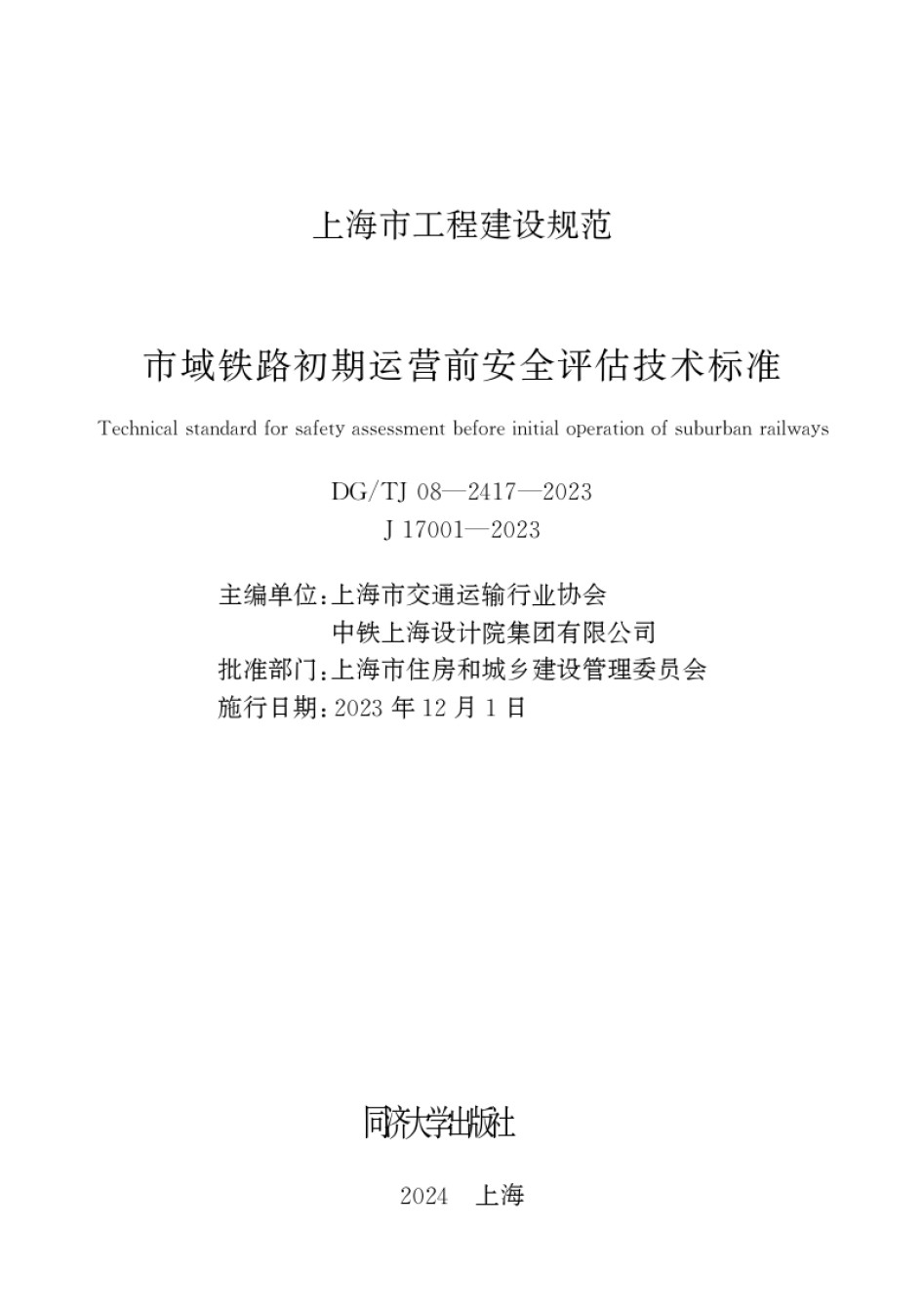 上海市工程建设规范

市域铁路初期运营前安全评估技术标准

Technical standard for safety assessment before initial operation of suburban railways

DG/TJ 08—2417—2023
J 17001—2023

主编单位:上海市交通运输行业协会
中铁上海设计院集团有限公司
批准部门:上海市住房和城乡建设管理委员会
施行日期:2023 年 12 月 1 日

同济大学出版社

2024　上海